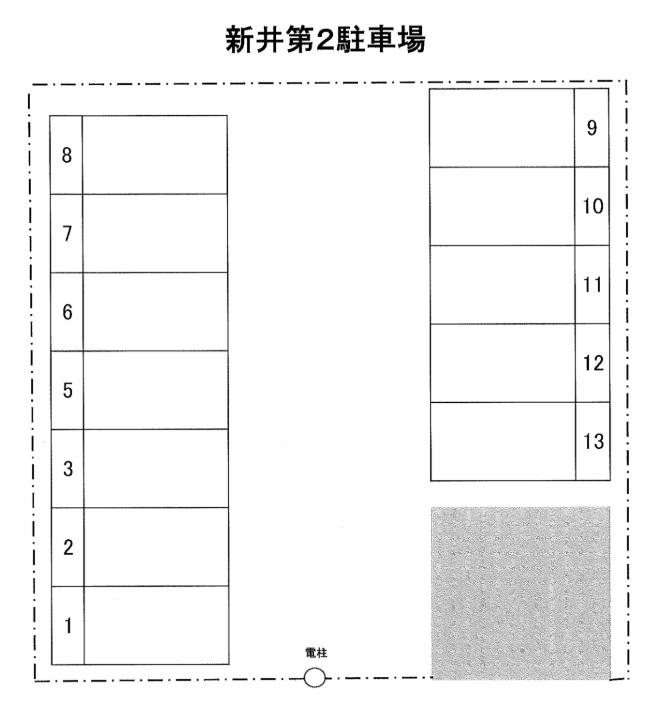 新井第2駐車場

8
7
6
5
3
2
1

9
10
11
12
13

電柱